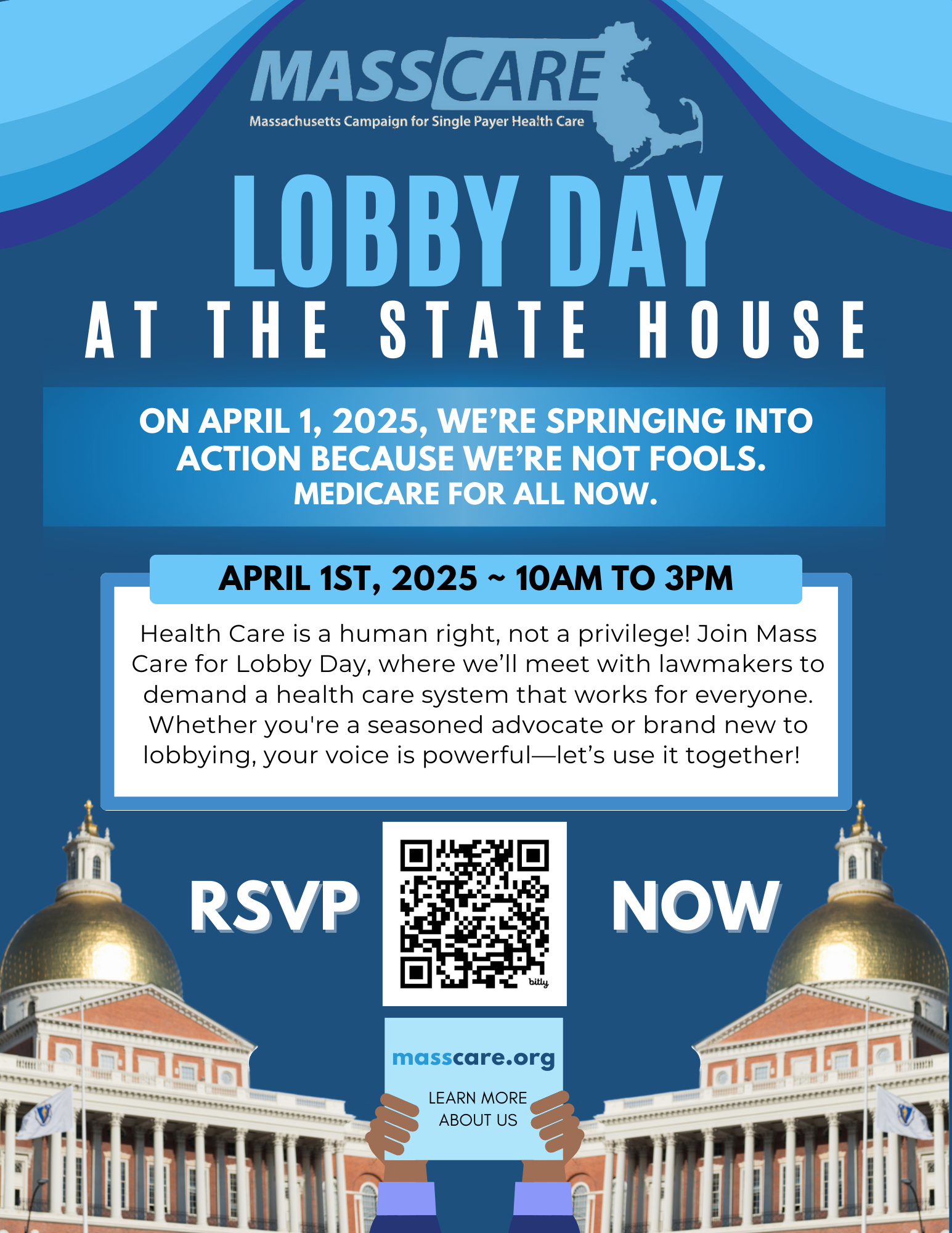 MASSCARE
Massachusetts Campaign for Single Payer Health Care

LOBBY DAY
AT THE STATE HOUSE

ON APRIL 1, 2025, WE'RE SPRINGING INTO ACTION BECAUSE WE'RE NOT FOOLS.
MEDICARE FOR ALL NOW.

APRIL 1ST, 2025 ~ 10AM TO 3PM

Health Care is a human right, not a privilege! Join Mass Care for Lobby Day, where we'll meet with lawmakers to demand a health care system that works for everyone. Whether you're a seasoned advocate or brand new to lobbying, your voice is powerful—let's use it together!

RSVP

bitly

NOW

masscare.org

LEARN MORE ABOUT US